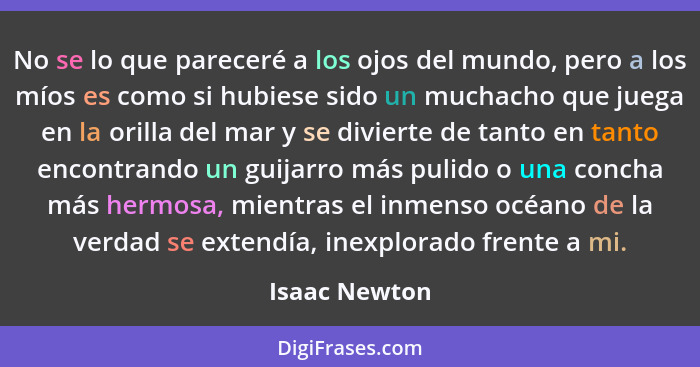 No se lo que pareceré a los ojos del mundo, pero a los míos es como si hubiese sido un muchacho que juega en la orilla del mar y se divierte de tanto en tanto encontrando un guijarro más pulido o una concha más hermosa, mientras el inmenso océano de la verdad se extendía, inexplorado frente a mi.

Isaac Newton

DigiFrases.com